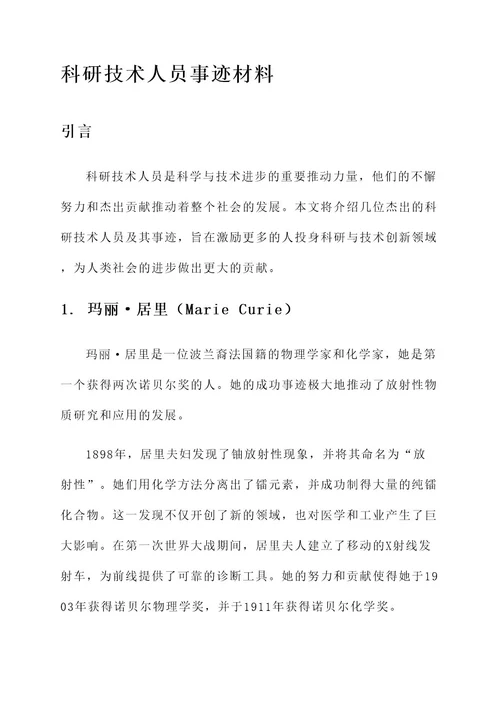 科研技术人员事迹材料

引言

科研技术人员是科学与技术进步的重要推动力量，他们的不懈努力和杰出贡献推动着整个社会的发展。本文将介绍几位杰出的科研技术人员及其事迹，旨在激励更多的人投身科研与技术创新领域，为人类社会的进步做出更大的贡献。

1. 玛丽·居里（Marie Curie）

玛丽·居里是一位波兰裔法国籍的物理学家和化学家，她是第一个获得两次诺贝尔奖的人。她的成功事迹极大地推动了放射性物质研究和应用的发展。

1898年，居里夫妇发现了铀放射性现象，并将其命名为“放射性”。她们用化学方法分离出了镭元素，并成功制得大量的纯镭化合物。这一发现不仅开创了新的领域，也对医学和工业产生了巨大影响。在第一次世界大战期间，居里夫人建立了移动的X射线发射车，为前线提供了可靠的诊断工具。她的努力和贡献使得她于1903年获得诺贝尔物理学奖，并于1911年获得诺贝尔化学奖。